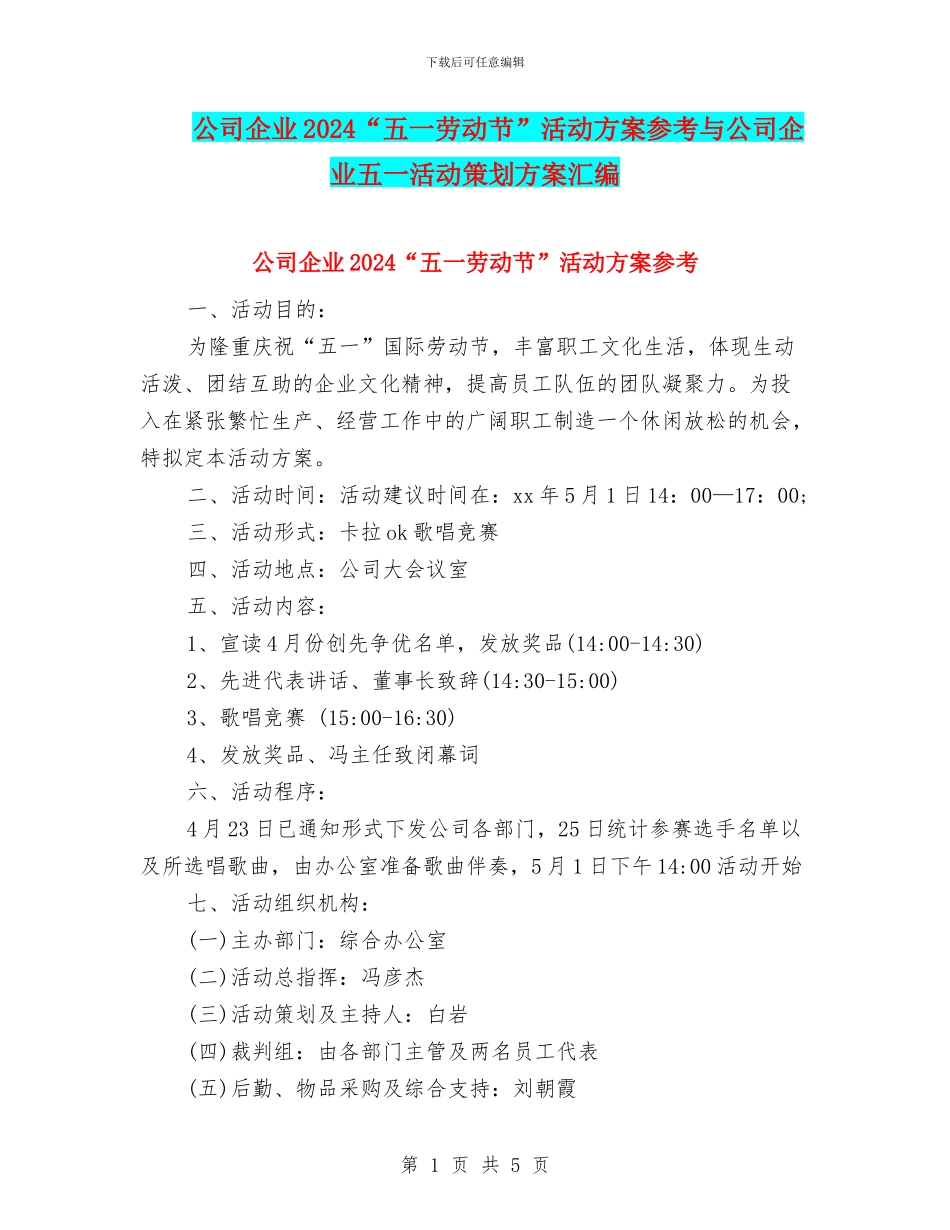 下载后可任意编辑

公司企业2024“五一劳动节”活动方案参考与公司企业五一活动策划方案汇编

公司企业2024“五一劳动节”活动方案参考

一、活动目的：

为隆重庆祝“五一”国际劳动节，丰富职工文化生活，体现生动活泼、团结互助的企业文化精神，提高员工队伍的团队凝聚力。为投入在紧张繁忙生产、经营工作中的广阔职工制造一个休闲放松的机会，特拟定本活动方案。

二、活动时间：活动建议时间在：xx年5月1日14：00—17：00;

三、活动形式：卡拉ok歌唱竞赛

四、活动地点：公司大会议室

五、活动内容：

1、宣读4月份创先争优名单，发放奖品(14:00-14:30)

2、先进代表讲话、董事长致辞(14:30-15:00)

3、歌唱竞赛 (15:00-16:30)

4、发放奖品、冯主任致闭幕词

六、活动程序：

4月23日已通知形式下发公司各部门，25日统计参赛选手名单以及所选唱歌曲，由办公室准备歌曲伴奏，5月1日下午14:00活动开始

七、活动组织机构：

(一)主办部门：综合办公室

(二)活动总指挥：冯彦杰

(三)活动策划及主持人：白岩

(四)裁判组：由各部门主管及两名员工代表

(五)后勤、物品采购及综合支持：刘朝霞

第 1 页 共 5 页